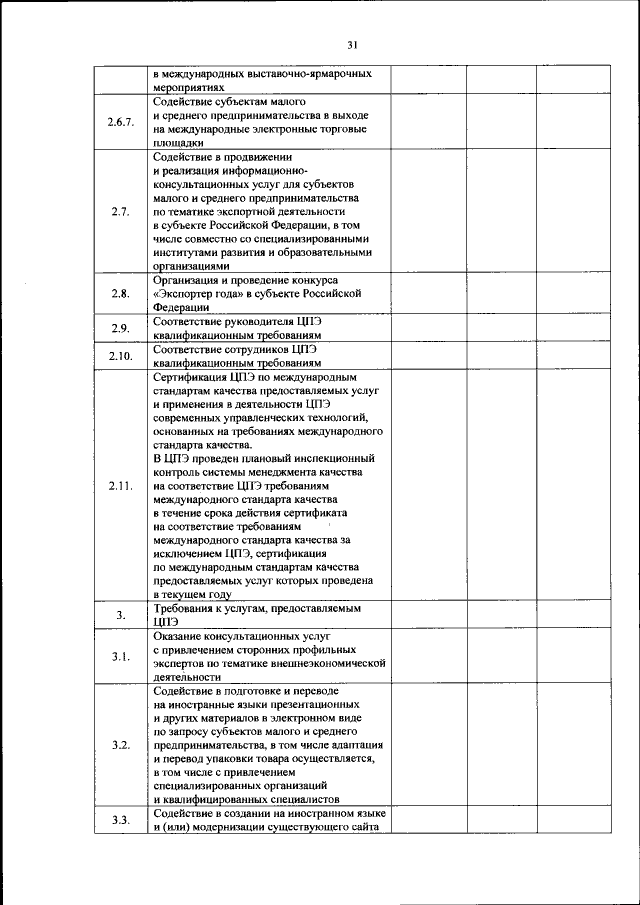 31

| | | | | |
|---|---|---|---|---|
| | в международных выставочно-ярмарочных мероприятиях | | | |
| 2.6.7. | Содействие субъектам малого и среднего предпринимательства в выходе на международные электронные торговые площадки | | | |
| 2.7. | Содействие в продвижении и реализация информационно-консультационных услуг для субъектов малого и среднего предпринимательства по тематике экспортной деятельности в субъекте Российской Федерации, в том числе совместно со специализированными институтами развития и образовательными организациями | | | |
| 2.8. | Организация и проведение конкурса «Экспортер года» в субъекте Российской Федерации | | | |
| 2.9. | Соответствие руководителя ЦПЭ квалификационным требованиям | | | |
| 2.10. | Соответствие сотрудников ЦПЭ квалификационным требованиям | | | |
| 2.11. | Сертификация ЦПЭ по международным стандартам качества предоставляемых услуг и применения в деятельности ЦПЭ современных управленческих технологий, основанных на требованиях международного стандарта качества. В ЦПЭ проведен плановый инспекционный контроль системы менеджмента качества на соответствие ЦПЭ требованиям международного стандарта качества в течение срока действия сертификата на соответствие требованиям международного стандарта качества за исключением ЦПЭ, сертификация по международным стандартам качества предоставляемых услуг которых проведена в текущем году | | | |
| 3. | Требования к услугам, предоставляемым ЦПЭ | | | |
| 3.1. | Оказание консультационных услуг с привлечением сторонних профильных экспертов по тематике внешнеэкономической деятельности | | | |
| 3.2. | Содействие в подготовке и переводе на иностранные языки презентационных и других материалов в электронном виде по запросу субъектов малого и среднего предпринимательства, в том числе адаптация и перевод упаковки товара осуществляется, в том числе с привлечением специализированных организаций и квалифицированных специалистов | | | |
| 3.3. | Содействие в создании на иностранном языке и (или) модернизации существующего сайта | | | |